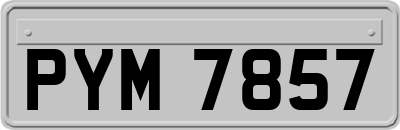 PYM 7857